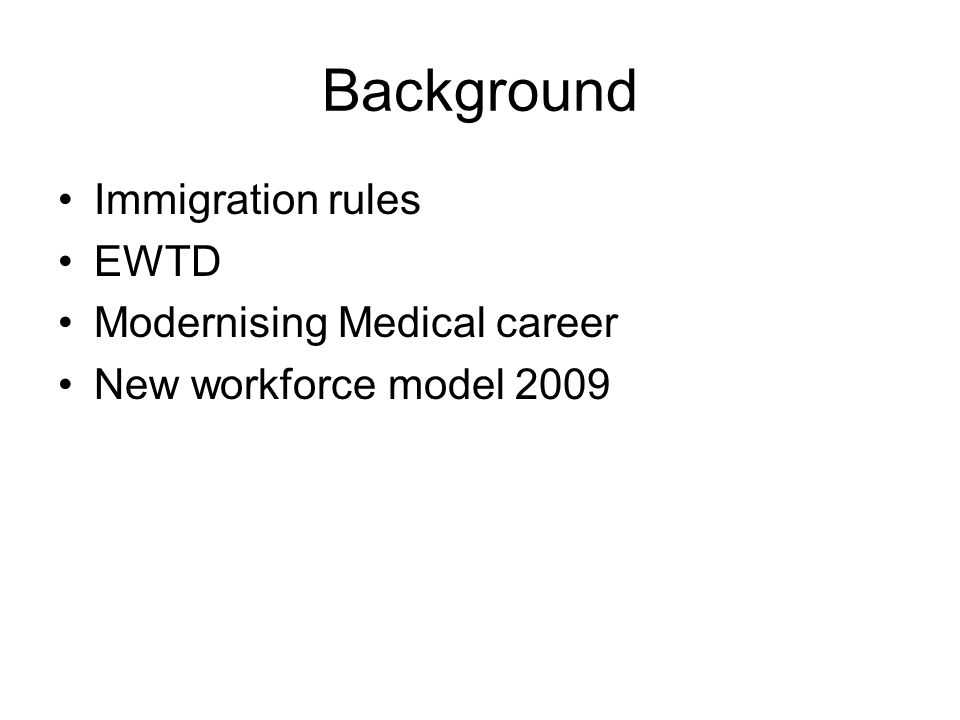 Background

• Immigration rules
• EWTD
• Modernising Medical career
• New workforce model 2009